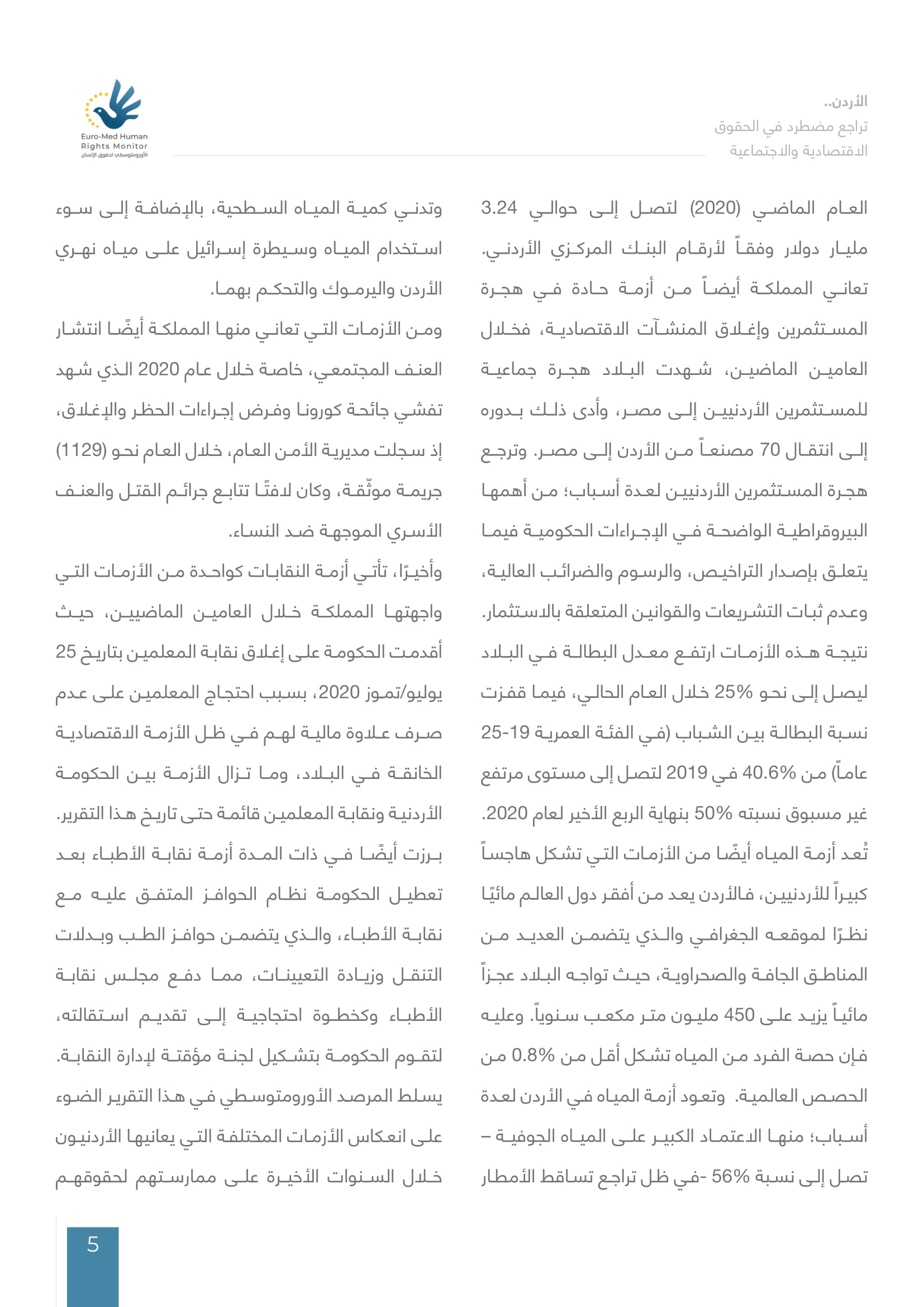 الأردن..
تراجع مضطرد في الحقوق
الاقتصادية والاجتماعية

Euro-Med Human Rights Monitor
الأورومتوسطي لحقوق الإنسان

العام الماضي (2020) لتصل إلى حوالي 3.24 مليار دولار وفقاً لأرقام البنك المركزي الأردني. تعاني المملكة أيضاً من أزمة حادة في هجرة المستثمرين وإغلاق المنشآت الاقتصادية، فخلال العامين الماضين، شهدت البلاد هجرة جماعية للمستثمرين الأردنيين إلى مصر، وأدى ذلك بدوره إلى انتقال 70 مصنعاً من الأردن إلى مصر. وترجع هجرة المستثمرين الأردنيين لعدة أسباب؛ من أهمها البيروقراطية الواضحة في الإجراءات الحكومية فيما يتعلق بإصدار التراخيص، والرسوم والضرائب العالية، وعدم ثبات التشريعات والقوانين المتعلقة بالاستثمار.
نتيجة هذه الأزمات ارتفع معدل البطالة في البلاد ليصل إلى نحو 25% خلال العام الحالي، فيما قفزت نسبة البطالة بين الشباب (في الفئة العمرية 19-25 عاماً) من 40.6% في 2019 لتصل إلى مستوى مرتفع غير مسبوق نسبته 50% بنهاية الربع الأخير لعام 2020.
تُعد أزمة المياه أيضًا من الأزمات التي تشكل هاجساً كبيراً للأردنيين، فالأردن يعد من أفقر دول العالم مائيًا نظرًا لموقعه الجغرافي والذي يتضمن العديد من المناطق الجافة والصحراوية، حيث تواجه البلاد عجزاً مائياً يزيد على 450 مليون متر مكعب سنوياً. وعليه فإن حصة الفرد من المياه تشكل أقل من 0.8% من الحصص العالمية. وتعود أزمة المياه في الأردن لعدة أسباب؛ منها الاعتماد الكبير على المياه الجوفية – تصل إلى نسبة 56% -في ظل تراجع تساقط الأمطار

وتدني كمية المياه السطحية، بالإضافة إلى سوء استخدام المياه وسيطرة إسرائيل على مياه نهري الأردن واليرموك والتحكم بهما.
ومن الأزمات التي تعاني منها المملكة أيضًا انتشار العنف المجتمعي، خاصة خلال عام 2020 الذي شهد تفشي جائحة كورونا وفرض إجراءات الحظر والإغلاق، إذ سجلت مديرية الأمن العام، خلال العام نحو (1129) جريمة موثّقة، وكان لافتًا تتابع جرائم القتل والعنف الأسري الموجهة ضد النساء.
وأخيرًا، تأتي أزمة النقابات كواحدة من الأزمات التي واجهتها المملكة خلال العامين الماضيين، حيث أقدمت الحكومة على إغلاق نقابة المعلمين بتاريخ 25 يوليو/تموز 2020، بسبب احتجاج المعلمين على عدم صرف علاوة مالية لهم في ظل الأزمة الاقتصادية الخانقة في البلاد، وما تزال الأزمة بين الحكومة الأردنية ونقابة المعلمين قائمة حتى تاريخ هذا التقرير.
برزت أيضًا في ذات المدة أزمة نقابة الأطباء بعد تعطيل الحكومة نظام الحوافز المتفق عليه مع نقابة الأطباء، والذي يتضمن حوافز الطب وبدلات التنقل وزيادة التعيينات، مما دفع مجلس نقابة الأطباء وكخطوة احتجاجية إلى تقديم استقالته، لتقوم الحكومة بتشكيل لجنة مؤقتة لإدارة النقابة.
يسلط المرصد الأورومتوسطي في هذا التقرير الضوء على انعكاس الأزمات المختلفة التي يعانيها الأردنيون خلال السنوات الأخيرة على ممارستهم لحقوقهم

5